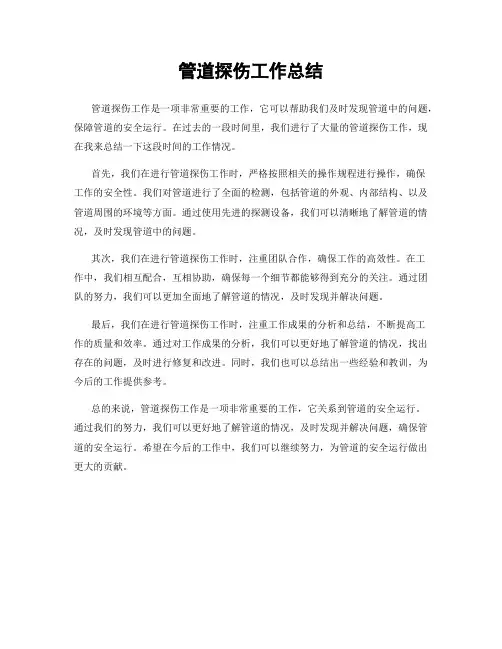 管道探伤工作总结

管道探伤工作是一项非常重要的工作，它可以帮助我们及时发现管道中的问题，保障管道的安全运行。在过去的一段时间里，我们进行了大量的管道探伤工作，现在我来总结一下这段时间的工作情况。

首先，我们在进行管道探伤工作时，严格按照相关的操作规程进行操作，确保工作的安全性。我们对管道进行了全面的检测，包括管道的外观、内部结构、以及管道周围的环境等方面。通过使用先进的探测设备，我们可以清晰地了解管道的情况，及时发现管道中的问题。

其次，我们在进行管道探伤工作时，注重团队合作，确保工作的高效性。在工作中，我们相互配合，互相协助，确保每一个细节都能够得到充分的关注。通过团队的努力，我们可以更加全面地了解管道的情况，及时发现并解决问题。

最后，我们在进行管道探伤工作时，注重工作成果的分析和总结，不断提高工作的质量和效率。通过对工作成果的分析，我们可以更好地了解管道的情况，找出存在的问题，及时进行修复和改进。同时，我们也可以总结出一些经验和教训，为今后的工作提供参考。

总的来说，管道探伤工作是一项非常重要的工作，它关系到管道的安全运行。通过我们的努力，我们可以更好地了解管道的情况，及时发现并解决问题，确保管道的安全运行。希望在今后的工作中，我们可以继续努力，为管道的安全运行做出更大的贡献。